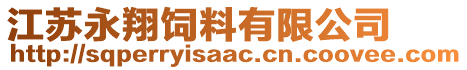 江苏永翔饲料有限公司
http://sqperryisaac.cn.coovee.com